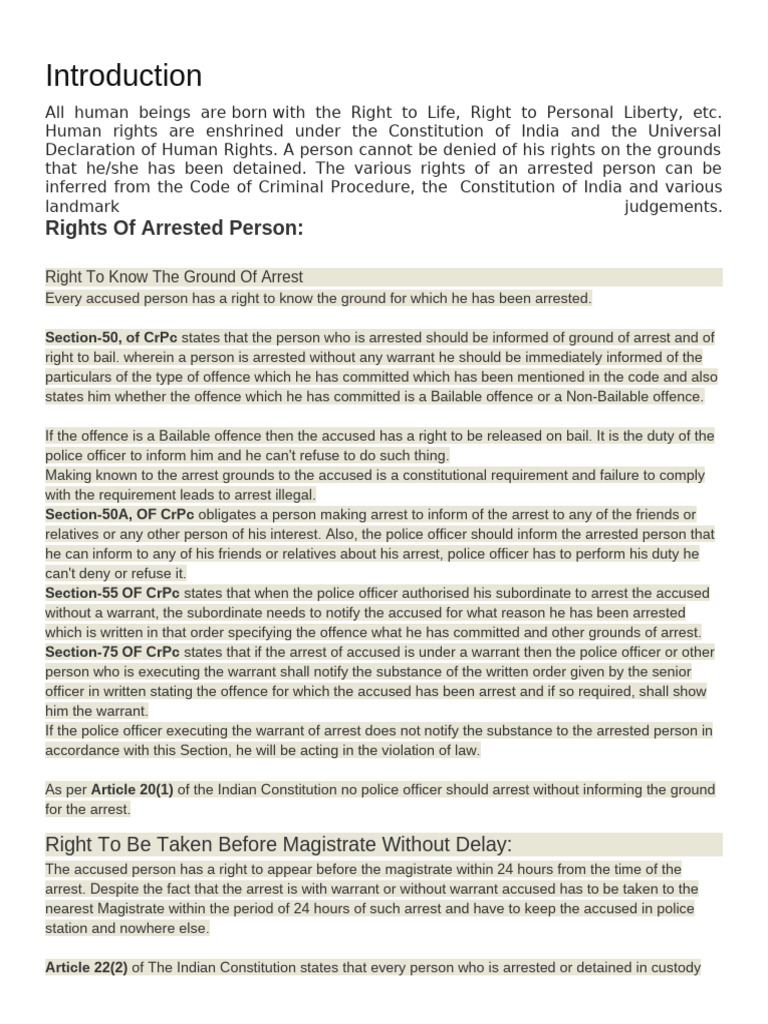 Introduction

All human beings are born with the Right to Life, Right to Personal Liberty, etc. Human rights are enshrined under the Constitution of India and the Universal Declaration of Human Rights. A person cannot be denied of his rights on the grounds that he/she has been detained. The various rights of an arrested person can be inferred from the Code of Criminal Procedure, the Constitution of India and various landmark judgements.

Rights Of Arrested Person:

Right To Know The Ground Of Arrest

Every accused person has a right to know the ground for which he has been arrested.

Section-50, of CrPc states that the person who is arrested should be informed of ground of arrest and of right to bail. wherein a person is arrested without any warrant he should be immediately informed of the particulars of the type of offence which he has committed which has been mentioned in the code and also states him whether the offence which he has committed is a Bailable offence or a Non-Bailable offence.

If the offence is a Bailable offence then the accused has a right to be released on bail. It is the duty of the police officer to inform him and he can't refuse to do such thing.
Making known to the arrest grounds to the accused is a constitutional requirement and failure to comply with the requirement leads to arrest illegal.
Section-50A, OF CrPc obligates a person making arrest to inform of the arrest to any of the friends or relatives or any other person of his interest. Also, the police officer should inform the arrested person that he can inform to any of his friends or relatives about his arrest, police officer has to perform his duty he can't deny or refuse it.
Section-55 OF CrPc states that when the police officer authorised his subordinate to arrest the accused without a warrant, the subordinate needs to notify the accused for what reason he has been arrested which is written in that order specifying the offence what he has committed and other grounds of arrest.
Section-75 OF CrPc states that if the arrest of accused is under a warrant then the police officer or other person who is executing the warrant shall notify the substance of the written order given by the senior officer in written stating the offence for which the accused has been arrest and if so required, shall show him the warrant.
If the police officer executing the warrant of arrest does not notify the substance to the arrested person in accordance with this Section, he will be acting in the violation of law.

As per Article 20(1) of the Indian Constitution no police officer should arrest without informing the ground for the arrest.

Right To Be Taken Before Magistrate Without Delay:

The accused person has a right to appear before the magistrate within 24 hours from the time of the arrest. Despite the fact that the arrest is with warrant or without warrant accused has to be taken to the nearest Magistrate within the period of 24 hours of such arrest and have to keep the accused in police station and nowhere else.

Article 22(2) of The Indian Constitution states that every person who is arrested or detained in custody